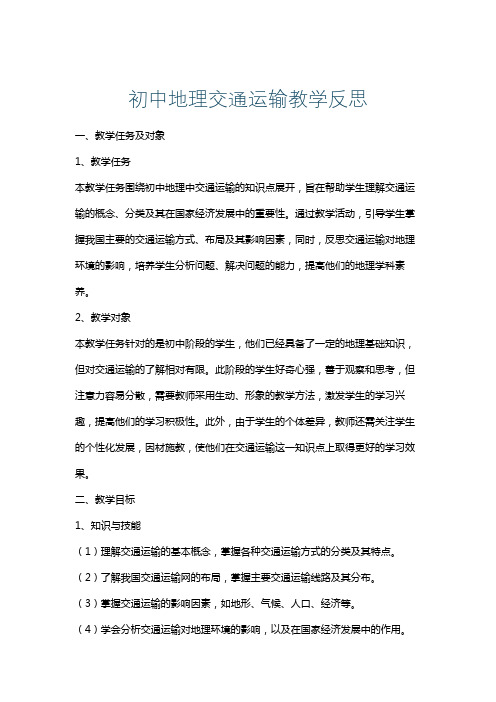 初中地理交通运输教学反思

一、教学任务及对象

1、教学任务

本教学任务围绕初中地理中交通运输的知识点展开，旨在帮助学生理解交通运输的概念、分类及其在国家经济发展中的重要性。通过教学活动，引导学生掌握我国主要的交通运输方式、布局及其影响因素，同时，反思交通运输对地理环境的影响，培养学生分析问题、解决问题的能力，提高他们的地理学科素养。

2、教学对象

本教学任务针对的是初中阶段的学生，他们已经具备了一定的地理基础知识，但对交通运输的了解相对有限。此阶段的学生好奇心强，善于观察和思考，但注意力容易分散，需要教师采用生动、形象的教学方法，激发学生的学习兴趣，提高他们的学习积极性。此外，由于学生的个体差异，教师还需关注学生的个性化发展，因材施教，使他们在交通运输这一知识点上取得更好的学习效果。

二、教学目标

1、知识与技能

（1）理解交通运输的基本概念，掌握各种交通运输方式的分类及其特点。

（2）了解我国交通运输网的布局，掌握主要交通运输线路及其分布。

（3）掌握交通运输的影响因素，如地形、气候、人口、经济等。

（4）学会分析交通运输对地理环境的影响，以及在国家经济发展中的作用。